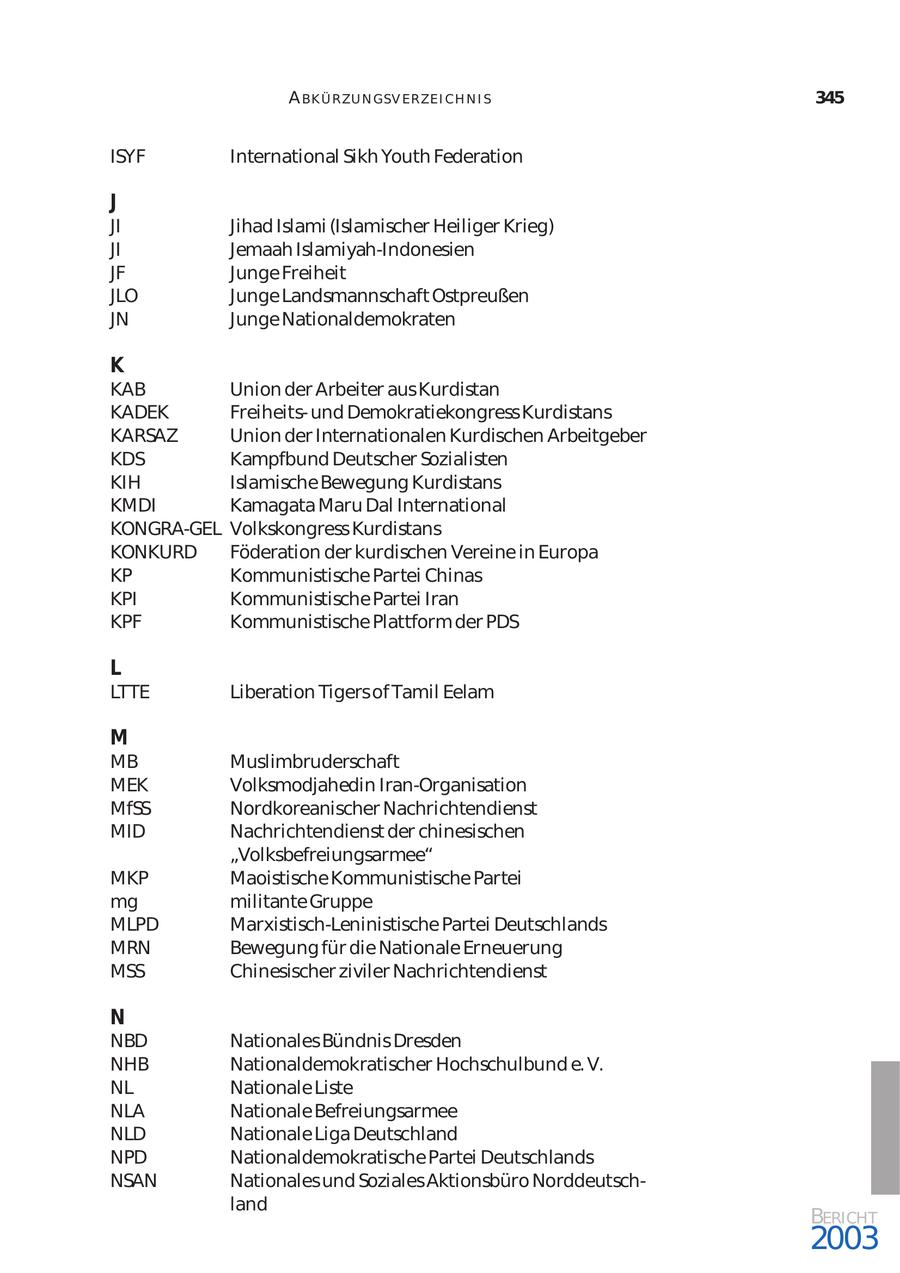 ABKÜRZUNGSVERZEICHNIS 345

ISYF International Sikh Youth Federation

J
JI Jihad Islami (Islamischer Heiliger Krieg)
JI Jemaah Islamiyah-Indonesien
JF Junge Freiheit
JLO Junge Landsmannschaft Ostpreußen
JN Junge Nationaldemokraten

K
KAB Union der Arbeiter aus Kurdistan
KADEK Freiheits- und Demokratiekongress Kurdistans
KARSAZ Union der Internationalen Kurdischen Arbeitgeber
KDS Kampfbund Deutscher Sozialisten
KIH Islamische Bewegung Kurdistans
KMDI Kamagata Maru Dal International
KONGRA-GEL Volkskongress Kurdistans
KONKURD Föderation der kurdischen Vereine in Europa
KP Kommunistische Partei Chinas
KPI Kommunistische Partei Iran
KPF Kommunistische Plattform der PDS

L
LTTE Liberation Tigers of Tamil Eelam

M
MB Muslimbruderschaft
MEK Volksmodjahedin Iran-Organisation
MfSS Nordkoreanischer Nachrichtendienst
MID Nachrichtendienst der chinesischen „Volksbefreiungsarmee“
MKP Maoistische Kommunistische Partei
mg militante Gruppe
MLPD Marxistisch-Leninistische Partei Deutschlands
MRN Bewegung für die Nationale Erneuerung
MSS Chinesischer ziviler Nachrichtendienst

N
NBD Nationales Bündnis Dresden
NHB Nationaldemokratischer Hochschulbund e. V.
NL Nationale Liste
NLA Nationale Befreiungsarmee
NLD Nationale Liga Deutschland
NPD Nationaldemokratische Partei Deutschlands
NSAN Nationales und Soziales Aktionsbüro Norddeutschland

BERICHT
2003